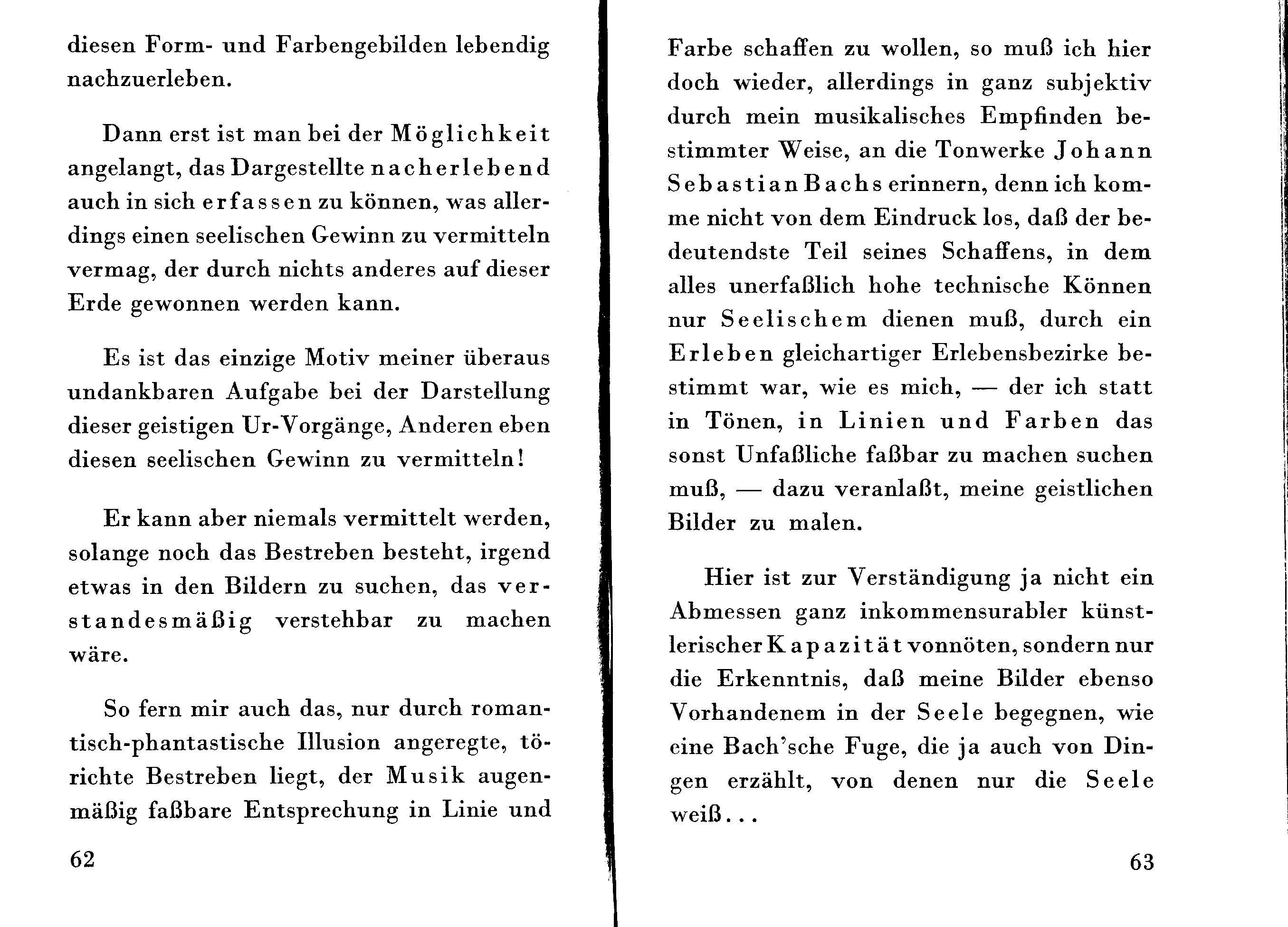 diesen Form- und Farbengebilden lebendig nachzuerleben.

Dann erst ist man bei der Möglichkeit angelangt, das Dargestellte nacherlebend auch in sich erfassen zu können, was allerdings einen seelischen Gewinn zu vermitteln vermag, der durch nichts anderes auf dieser Erde gewonnen werden kann.

Es ist das einzige Motiv meiner überaus undankbaren Aufgabe bei der Darstellung dieser geistigen Ur-Vorgänge, Anderen eben diesen seelischen Gewinn zu vermitteln!

Er kann aber niemals vermittelt werden, solange noch das Bestreben besteht, irgend etwas in den Bildern zu suchen, das verstandesmäßig verstehbar zu machen wäre.

So fern mir auch das, nur durch romantisch-phantastische Illusion angeregte, törichte Bestreben liegt, der Musik augenmäßig faßbare Entsprechung in Linie und

62

Farbe schaffen zu wollen, so muß ich hier doch wieder, allerdings in ganz subjektiv durch mein musikalisches Empfinden bestimmter Weise, an die Tonwerke Johann Sebastian Bachs erinnern, denn ich komme nicht von dem Eindruck los, daß der bedeutendste Teil seines Schaffens, in dem alles unerfaßlich hohe technische Können nur Seelischem dienen muß, durch ein Erleben gleichartiger Erlebensbezirke bestimmt war, wie es mich, — der ich statt in Tönen, in Linien und Farben das sonst Unfaßliche faßbar zu machen suchen muß, — dazu veranlaßt, meine geistlichen Bilder zu malen.

Hier ist zur Verständigung ja nicht ein Abmessen ganz inkommensurabler künstlerischer Kapazität vonnöten, sondern nur die Erkenntnis, daß meine Bilder ebenso Vorhandenem in der Seele begegnen, wie eine Bach'sche Fuge, die ja auch von Dingen erzählt, von denen nur die Seele weiß...

63